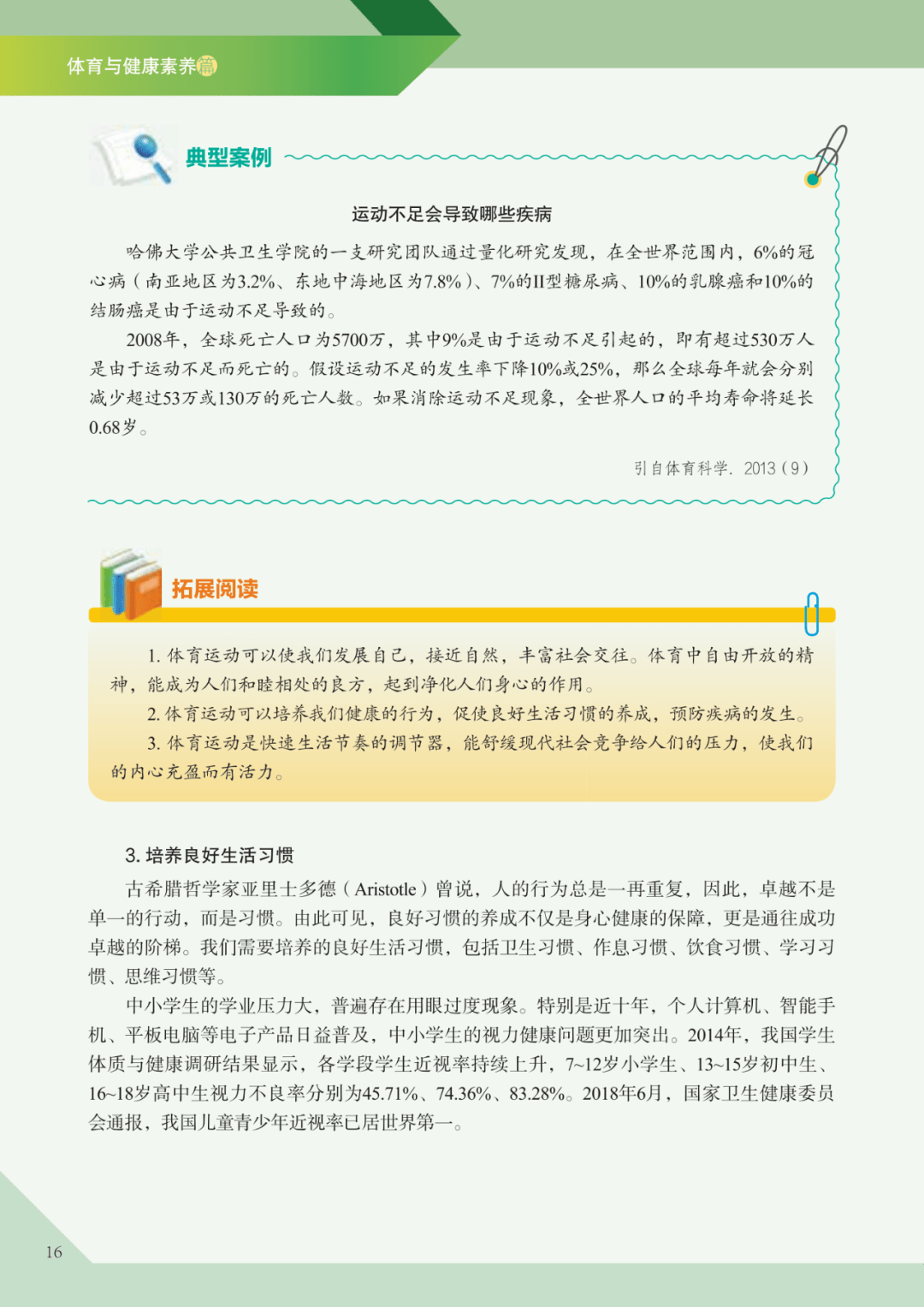 体育与健康素养篇

典型案例

运动不足会导致哪些疾病

哈佛大学公共卫生学院的一支研究团队通过量化研究发现，在全世界范围内，6%的冠心病（南亚地区为3.2%、东地中海地区为7.8%）、7%的II型糖尿病、10%的乳腺癌和10%的结肠癌是由于运动不足导致的。

2008年，全球死亡人口为5700万，其中9%是由于运动不足引起的，即有超过530万人是由于运动不足而死亡的。假设运动不足的发生率下降10%或25%，那么全球每年就会分别减少超过53万或130万的死亡人数。如果消除运动不足现象，全世界人口的平均寿命将延长0.68岁。

引自体育科学．2013（9）

拓展阅读

1. 体育运动可以使我们发展自己，接近自然，丰富社会交往。体育中自由开放的精神，能成为人们和睦相处的良方，起到净化人们身心的作用。

2. 体育运动可以培养我们健康的行为，促使良好生活习惯的养成，预防疾病的发生。

3. 体育运动是快速生活节奏的调节器，能舒缓现代社会竞争给人们的压力，使我们的内心充盈而有活力。

3. 培养良好生活习惯

古希腊哲学家亚里士多德（Aristotle）曾说，人的行为总是一再重复，因此，卓越不是单一的行动，而是习惯。由此可见，良好习惯的养成不仅是身心健康的保障，更是通往成功卓越的阶梯。我们需要培养的良好生活习惯，包括卫生习惯、作息习惯、饮食习惯、学习习惯、思维习惯等。

中小学生的学业压力大，普遍存在用眼过度现象。特别是近十年，个人计算机、智能手机、平板电脑等电子产品日益普及，中小学生的视力健康问题更加突出。2014年，我国学生体质与健康调研结果显示，各学段学生近视率持续上升，7~12岁小学生、13~15岁初中生、16~18岁高中生视力不良率分别为45.71%、74.36%、83.28%。2018年6月，国家卫生健康委员会通报，我国儿童青少年近视率已居世界第一。

16